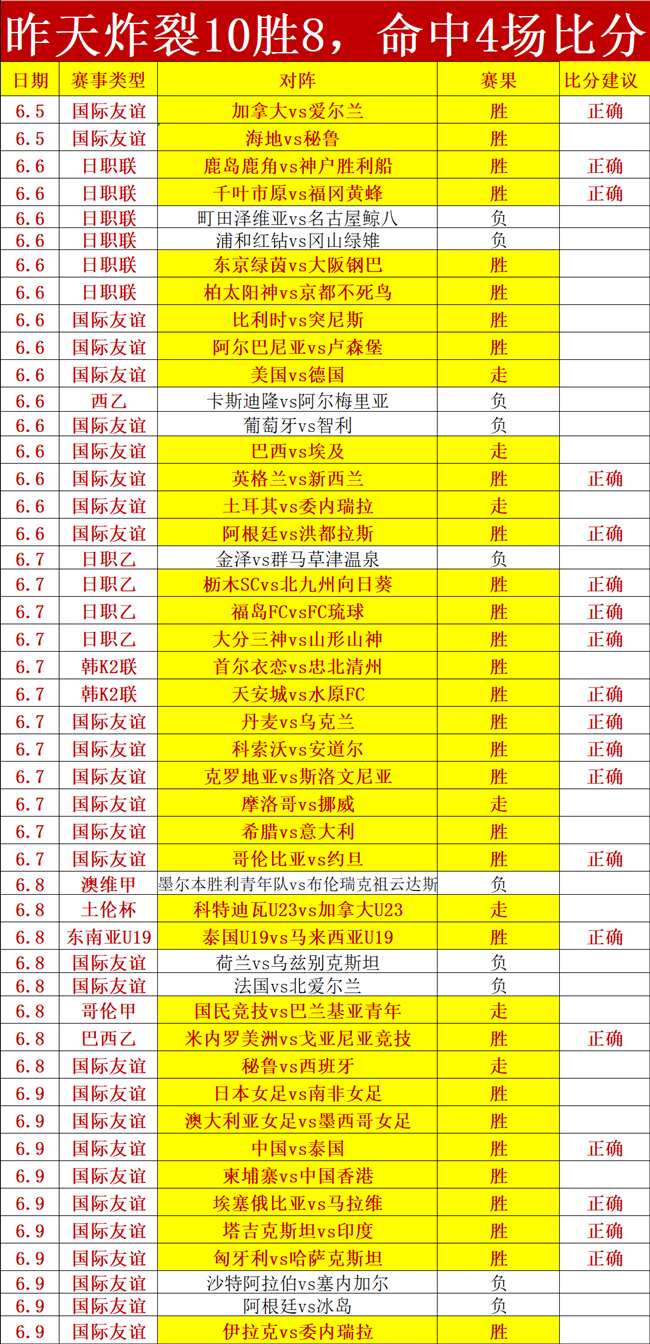 昨天炸裂10胜8，命中4场比分

| 日期 | 赛事类型 | 对阵 | 赛果 | 比分建议 |
|---|---|---|---|---|
| 6.5 | 国际友谊 | 加拿大vs爱尔兰 | 胜 | 正确 |
| 6.5 | 国际友谊 | 海地vs秘鲁 | 胜 | |
| 6.6 | 日职联 | 鹿岛鹿角vs神户胜利船 | 胜 | 正确 |
| 6.6 | 日职联 | 千叶市原vs福冈黄蜂 | 胜 | 正确 |
| 6.6 | 日职联 | 町田泽维亚vs名古屋鲸八 | 负 | |
| 6.6 | 日职联 | 浦和红钻vs冈山绿雉 | 负 | |
| 6.6 | 日职联 | 东京绿茵vs大阪钢巴 | 胜 | |
| 6.6 | 日职联 | 柏太阳神vs京都不死鸟 | 胜 | |
| 6.6 | 国际友谊 | 比利时vs突尼斯 | 胜 | |
| 6.6 | 国际友谊 | 阿尔巴尼亚vs卢森堡 | 胜 | |
| 6.6 | 国际友谊 | 美国vs德国 | 走 | |
| 6.6 | 西乙 | 卡斯迪隆vs阿尔梅里亚 | 负 | |
| 6.6 | 国际友谊 | 葡萄牙vs智利 | 负 | |
| 6.6 | 国际友谊 | 巴西vs埃及 | 走 | |
| 6.6 | 国际友谊 | 英格兰vs新西兰 | 胜 | 正确 |
| 6.6 | 国际友谊 | 土耳其vs委内瑞拉 | 走 | |
| 6.6 | 国际友谊 | 阿根廷vs洪都拉斯 | 胜 | 正确 |
| 6.7 | 日职乙 | 金泽vs群马草津温泉 | 负 | |
| 6.7 | 日职乙 | 枥木SCvs北九州向日葵 | 胜 | 正确 |
| 6.7 | 日职乙 | 福岛FCvsFC琉球 | 胜 | 正确 |
| 6.7 | 日职乙 | 大分三神vs山形山神 | 胜 | 正确 |
| 6.7 | 韩K2联 | 首尔衣恋vs忠北清州 | 胜 | |
| 6.7 | 韩K2联 | 天安城vs水原FC | 胜 | 正确 |
| 6.7 | 国际友谊 | 丹麦vs乌克兰 | 胜 | 正确 |
| 6.7 | 国际友谊 | 科索沃vs安道尔 | 胜 | 正确 |
| 6.7 | 国际友谊 | 克罗地亚vs斯洛文尼亚 | 胜 | 正确 |
| 6.7 | 国际友谊 | 摩洛哥vs挪威 | 走 | |
| 6.7 | 国际友谊 | 希腊vs意大利 | 胜 | |
| 6.7 | 国际友谊 | 哥伦比亚vs约旦 | 胜 | 正确 |
| 6.8 | 澳维甲 | 墨尔本胜利青年队vs布伦瑞克祖云达斯 | 负 | |
| 6.8 | 土伦杯 | 科特迪瓦U23vs加拿大U23 | 走 | |
| 6.8 | 东南亚U19 | 泰国U19vs马来西亚U19 | 胜 | 正确 |
| 6.8 | 国际友谊 | 荷兰vs乌兹别克斯坦 | 负 | |
| 6.8 | 国际友谊 | 法国vs北爱尔兰 | 负 | |
| 6.8 | 哥伦甲 | 国民竞技vs巴兰基亚青年 | 走 | |
| 6.8 | 巴西乙 | 米内罗美洲vs戈亚尼亚竞技 | 胜 | 正确 |
| 6.8 | 国际友谊 | 秘鲁vs西班牙 | 走 | |
| 6.9 | 国际友谊 | 日本女足vs南非女足 | 胜 | |
| 6.9 | 国际友谊 | 澳大利亚女足vs墨西哥女足 | 胜 | |
| 6.9 | 国际友谊 | 中国vs泰国 | 胜 | 正确 |
| 6.9 | 国际友谊 | 柬埔寨vs中国香港 | 胜 | |
| 6.9 | 国际友谊 | 埃塞俄比亚vs马拉维 | 胜 | 正确 |
| 6.9 | 国际友谊 | 塔吉克斯坦vs印度 | 胜 | 正确 |
| 6.9 | 国际友谊 | 匈牙利vs哈萨克斯坦 | 胜 | 正确 |
| 6.9 | 国际友谊 | 沙特阿拉伯vs塞内加尔 | 负 | |
| 6.9 | 国际友谊 | 阿根廷vs冰岛 | 负 | |
| 6.9 | 国际友谊 | 伊拉克vs委内瑞拉 | 胜 | |